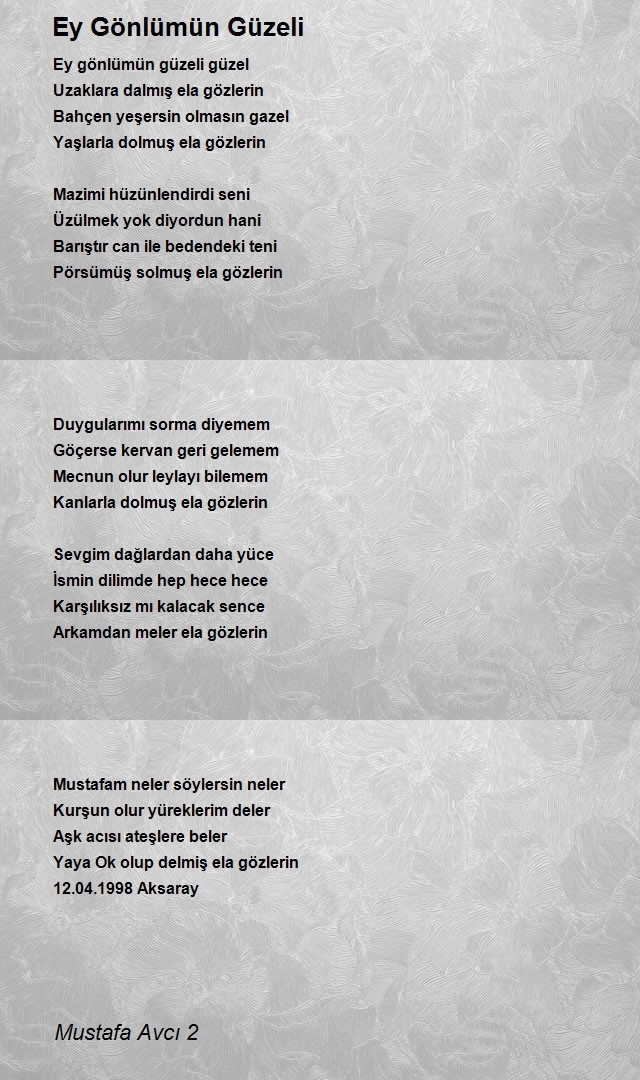 Ey Gönlümün Güzeli

Ey gönlümün güzeli güzel
Uzaklara dalmış ela gözlerin
Bahçen yeşersin olmasın gazel
Yaşlarla dolmuş ela gözlerin

Mazimi hüzünlendirdi seni
Üzülmek yok diyordun hani
Barıştır can ile bedendeki teni
Pörsümüş solmuş ela gözlerin

Duygularımı sorma diyemem
Göçerse kervan geri gelemem
Mecnun olur leylayı bilemem
Kanlarla dolmuş ela gözlerin

Sevgim dağlardan daha yüce
İsmin dilimde hep hece hece
Karşılıksız mı kalacak sence
Arkamdan meler ela gözlerin

Mustafam neler söylersin neler
Kurşun olur yüreklerim deler
Aşk acısı ateşlere beler
Yaya Ok olup delmiş ela gözlerin
12.04.1998 Aksaray

Mustafa Avcı 2